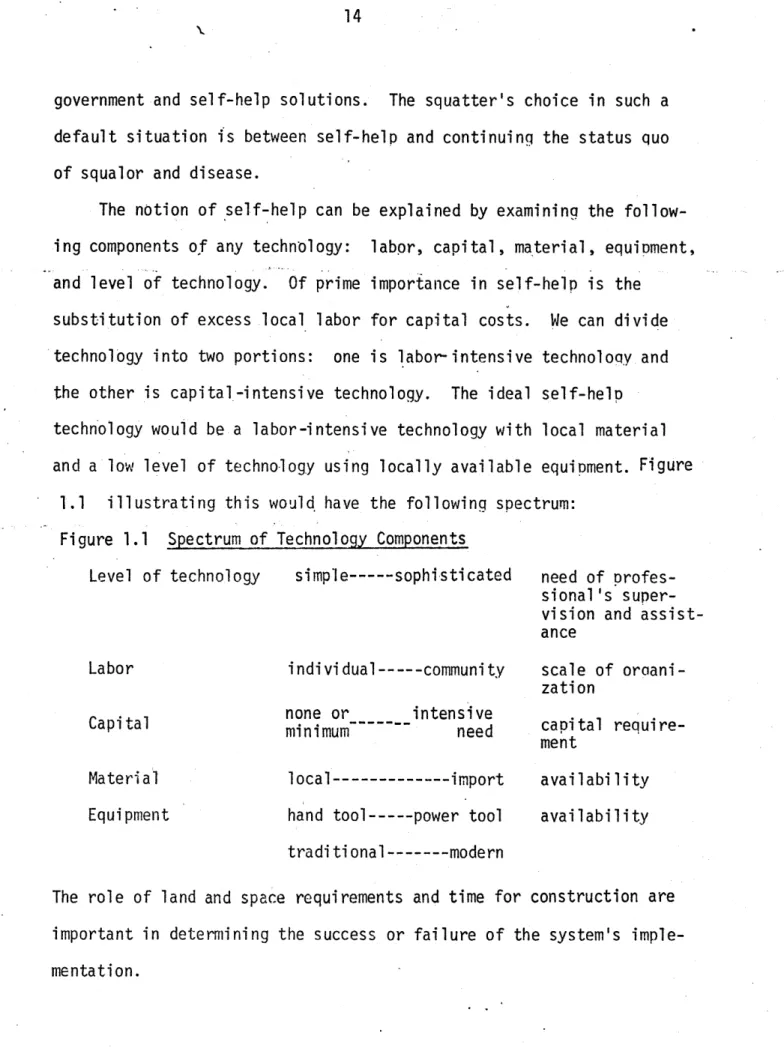 14

government and self-help solutions. The squatter's choice in such a default situation is between self-help and continuing the status quo of squalor and disease.

The notion of self-help can be explained by examining the following components of any technology: labor, capital, material, equipment, and level of technology. Of prime importance in self-help is the substitution of excess local labor for capital costs. We can divide technology into two portions: one is labor-intensive technology and the other is capital-intensive technology. The ideal self-help technology would be a labor-intensive technology with local material and a low level of technology using locally available equipment. Figure 1.1 illustrating this would have the following spectrum:

Figure 1.1 Spectrum of Technology Components

Level of technology
simple-----sophisticated
need of professional's supervision and assistance

Labor
individual-----community
scale of organization

Capital
none or minimum-------intensive need
capital requirement

Material
local-------------import
availability

Equipment
hand tool-----power tool
availability

traditional-------modern

The role of land and space requirements and time for construction are important in determining the success or failure of the system's implementation.